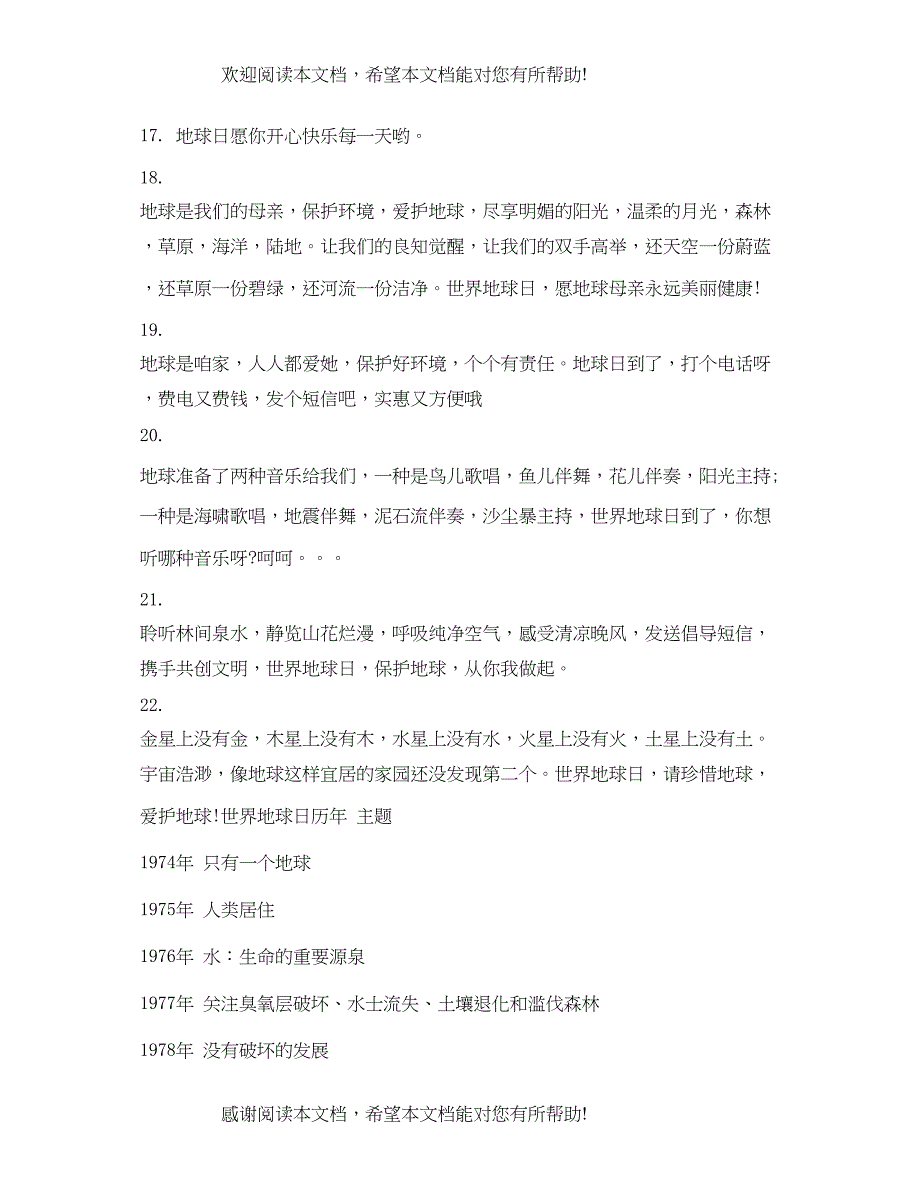 欢迎阅读本文档，希望本文档能对您有所帮助!

17. 地球日愿你开心快乐每一天哟。

18.

地球是我们的母亲，保护环境，爱护地球，尽享明媚的阳光，温柔的月光，森林，草原，海洋，陆地。让我们的良知觉醒，让我们的双手高举，还天空一份蔚蓝，还草原一份碧绿，还河流一份洁净。世界地球日，愿地球母亲永远美丽健康!

19.

地球是咱家，人人都爱她，保护好环境，个个有责任。地球日到了，打个电话呀，费电又费钱，发个短信吧，实惠又方便哦

20.

地球准备了两种音乐给我们，一种是鸟儿歌唱，鱼儿伴舞，花儿伴奏，阳光主持;一种是海啸歌唱，地震伴舞，泥石流伴奏，沙尘暴主持，世界地球日到了，你想听哪种音乐呀?呵呵。。。

21.

聆听林间泉水，静览山花烂漫，呼吸纯净空气，感受清凉晚风，发送倡导短信，携手共创文明，世界地球日，保护地球，从你我做起。

22.

金星上没有金，木星上没有木，水星上没有水，火星上没有火，土星上没有土。宇宙浩渺，像地球这样宜居的家园还没发现第二个。世界地球日，请珍惜地球，爱护地球!世界地球日历年 主题

1974年 只有一个地球

1975年 人类居住

1976年 水：生命的重要源泉

1977年 关注臭氧层破坏、水土流失、土壤退化和滥伐森林

1978年 没有破坏的发展

感谢阅读本文档，希望本文档能对您有所帮助!